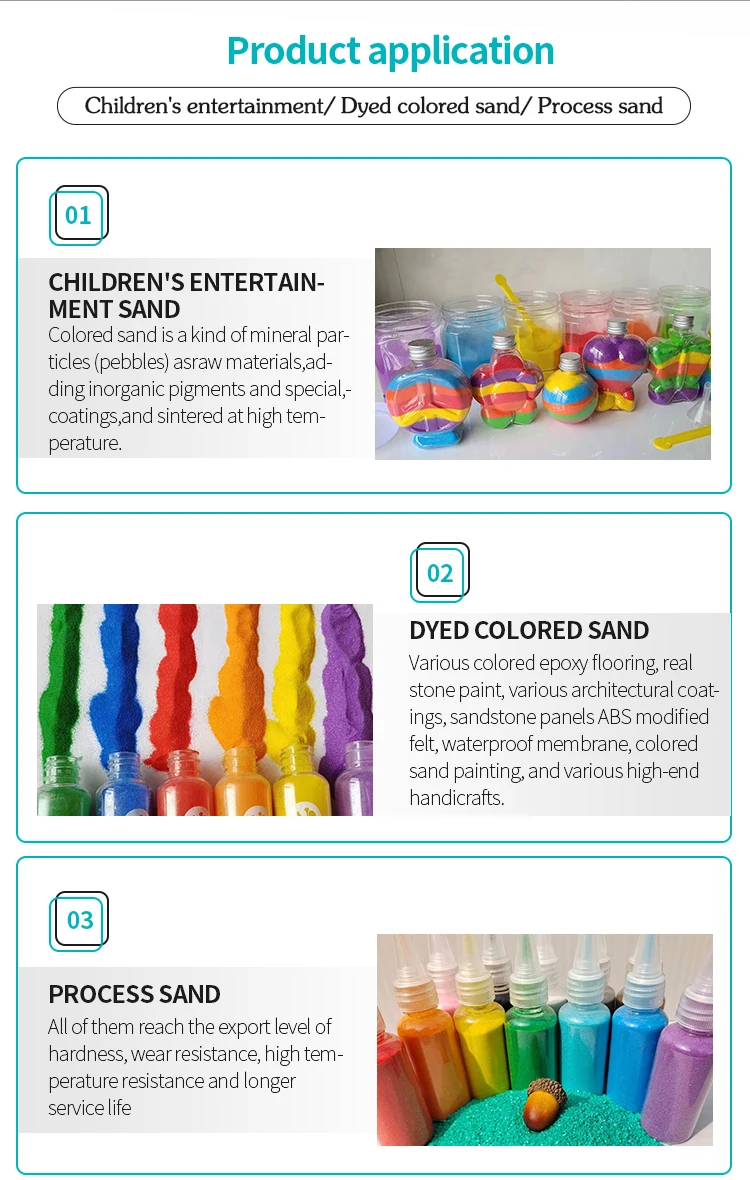 Product application

Children's entertainment/ Dyed colored sand/ Process sand

01

CHILDREN'S ENTERTAINMENT SAND

Colored sand is a kind of mineral particles (pebbles) asraw materials,adding inorganic pigments and special,-coatings,and sintered at high temperature.

02

DYED COLORED SAND

Various colored epoxy flooring, real stone paint, various architectural coatings, sandstone panels ABS modified felt, waterproof membrane, colored sand painting, and various high-end handicrafts.

03

PROCESS SAND

All of them reach the export level of hardness, wear resistance, high temperature resistance and longer service life